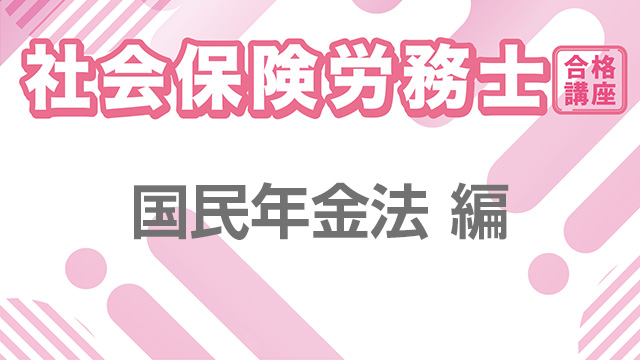 社会保険労務士 合格講座

国民年金法 編